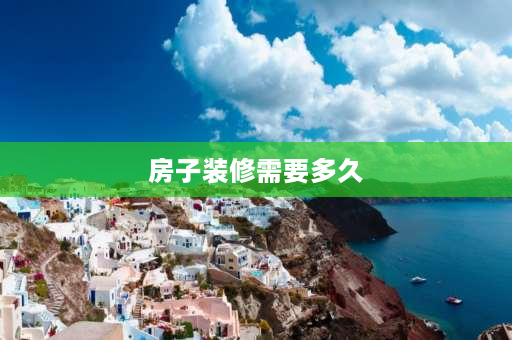 房子装修需要多久